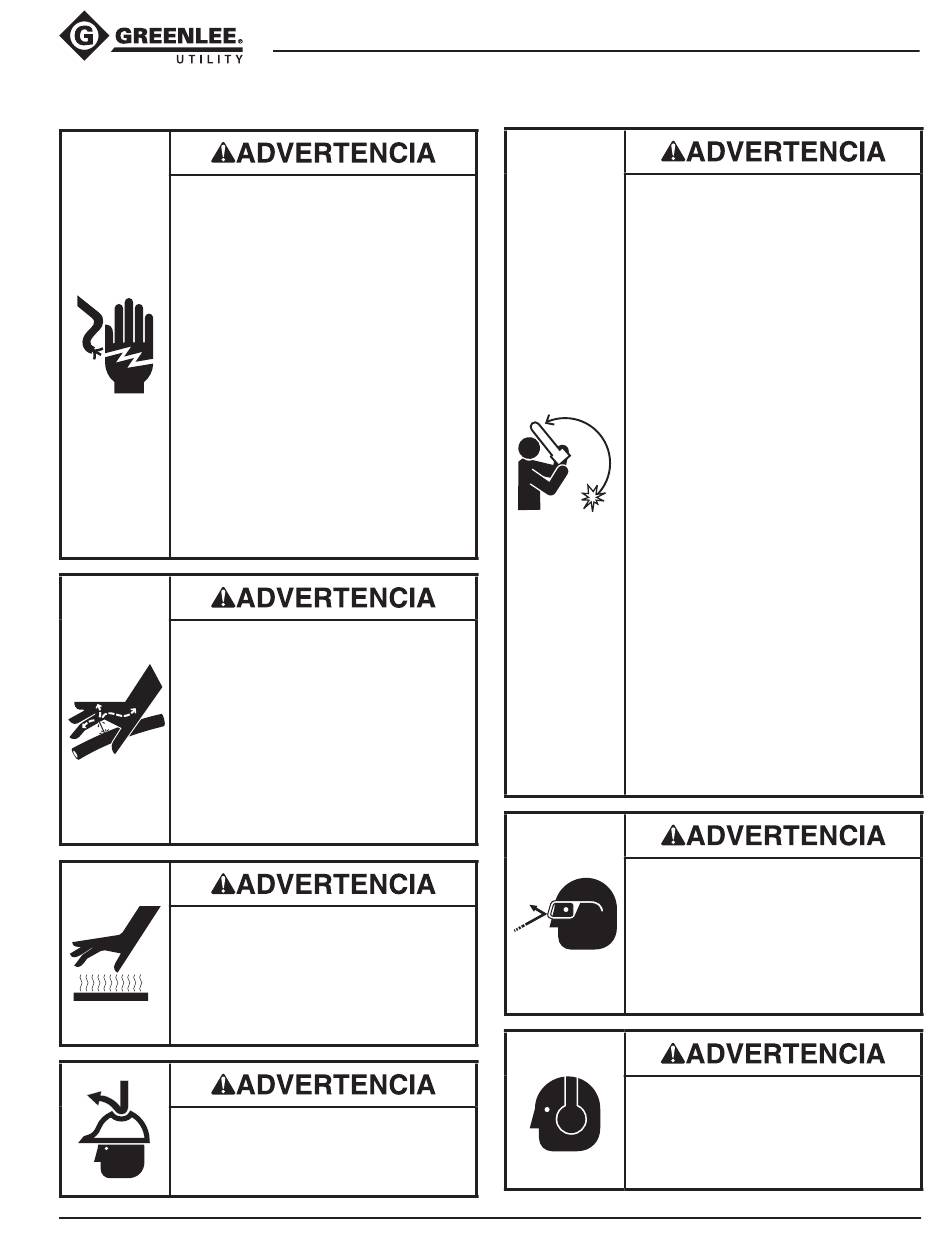 GREENLEE®
UTILITY

ADVERTENCIA

ADVERTENCIA

ADVERTENCIA

ADVERTENCIA

ADVERTENCIA

ADVERTENCIA

ADVERTENCIA